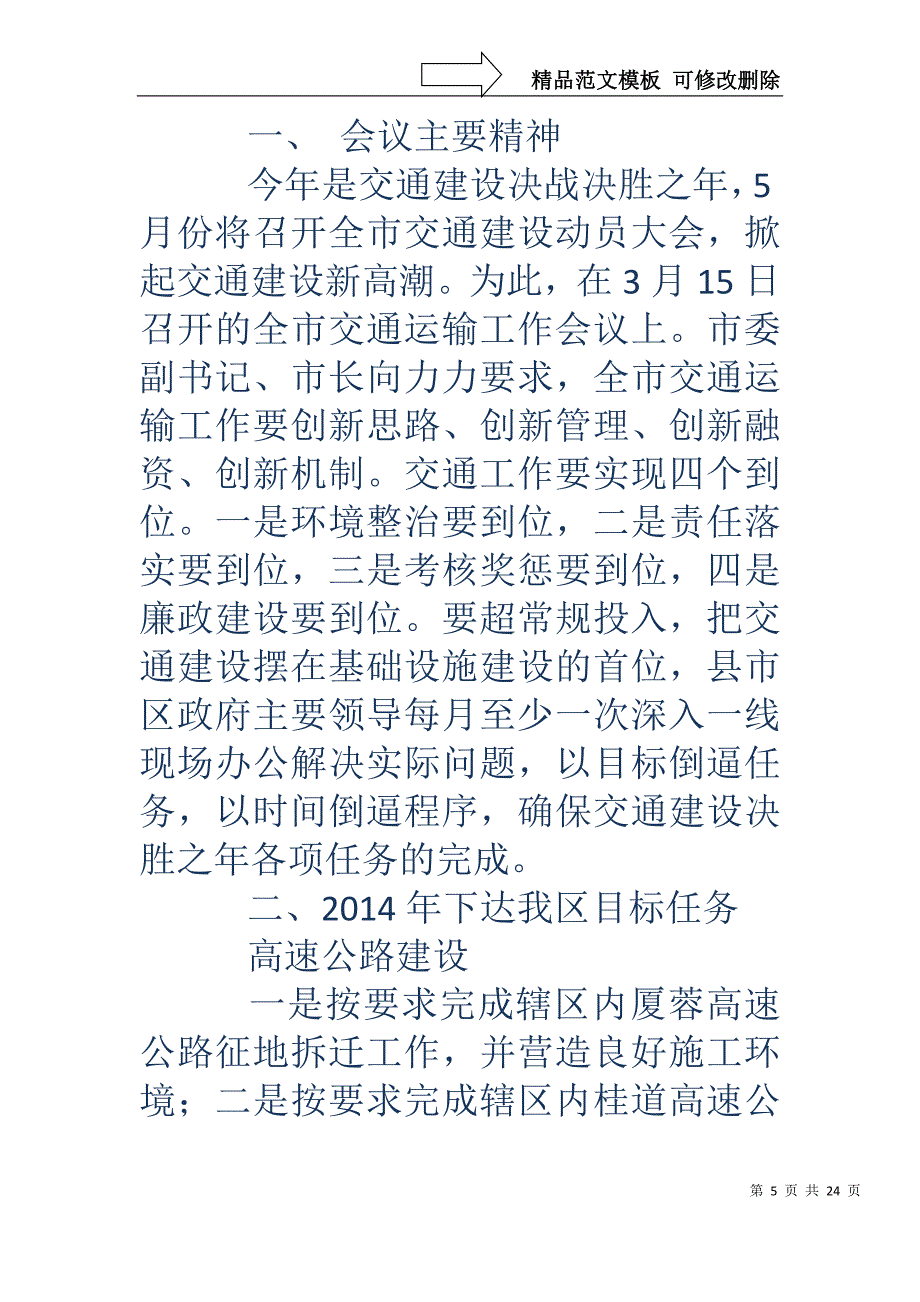 精品范文模板 可修改删除

一、 会议主要精神

今年是交通建设决战决胜之年，5月份将召开全市交通建设动员大会，掀起交通建设新高潮。为此，在3月15日召开的全市交通运输工作会议上。市委副书记、市长向力力要求，全市交通运输工作要创新思路、创新管理、创新融资、创新机制。交通工作要实现四个到位。一是环境整治要到位，二是责任落实要到位，三是考核奖惩要到位，四是廉政建设要到位。要超常规投入，把交通建设摆在基础设施建设的首位，县市区政府主要领导每月至少一次深入一线现场办公解决实际问题，以目标倒逼任务，以时间倒逼程序，确保交通建设决胜之年各项任务的完成。

二、2014年下达我区目标任务

高速公路建设

一是按要求完成辖区内厦蓉高速公路征地拆迁工作，并营造良好施工环境；二是按要求完成辖区内桂道高速公

第 5 页 共 24 页